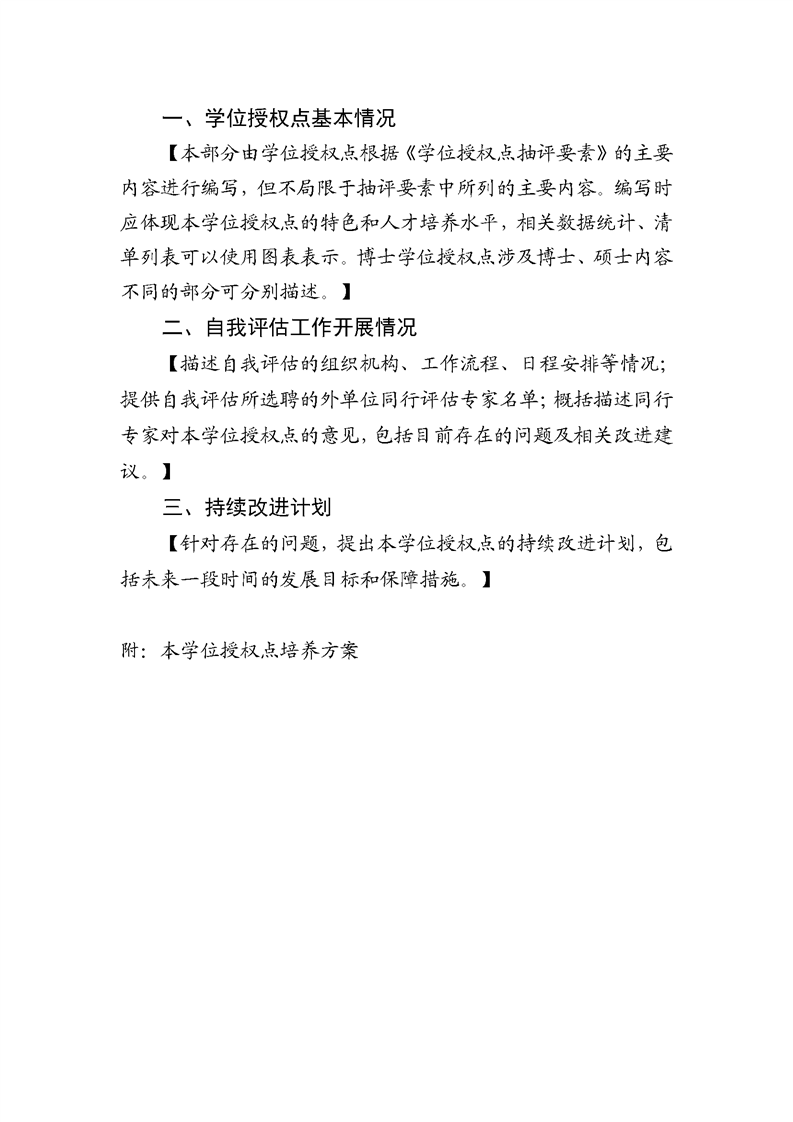 一、学位授权点基本情况

【本部分由学位授权点根据《学位授权点抽评要素》的主要内容进行编写，但不局限于抽评要素中所列的主要内容。编写时应体现本学位授权点的特色和人才培养水平，相关数据统计、清单列表可以使用图表表示。博士学位授权点涉及博士、硕士内容不同的部分可分别描述。】

二、自我评估工作开展情况

【描述自我评估的组织机构、工作流程、日程安排等情况；提供自我评估所选聘的外单位同行评估专家名单；概括描述同行专家对本学位授权点的意见，包括目前存在的问题及相关改进建议。】

三、持续改进计划

【针对存在的问题，提出本学位授权点的持续改进计划，包括未来一段时间的发展目标和保障措施。】

附：本学位授权点培养方案